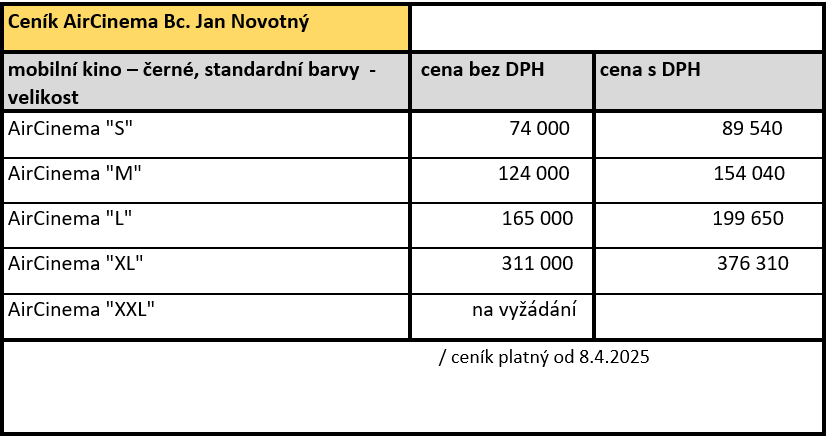 | Ceník AirCinema Bc. Jan Novotný | | |
|---|---|---|
| mobilní kino – černé, standardní barvy - velikost | cena bez DPH | cena s DPH |
| AirCinema "S" | 74 000 | 89 540 |
| AirCinema "M" | 124 000 | 154 040 |
| AirCinema "L" | 165 000 | 199 650 |
| AirCinema "XL" | 311 000 | 376 310 |
| AirCinema "XXL" | na vyžádání | |

/ ceník platný od 8.4.2025